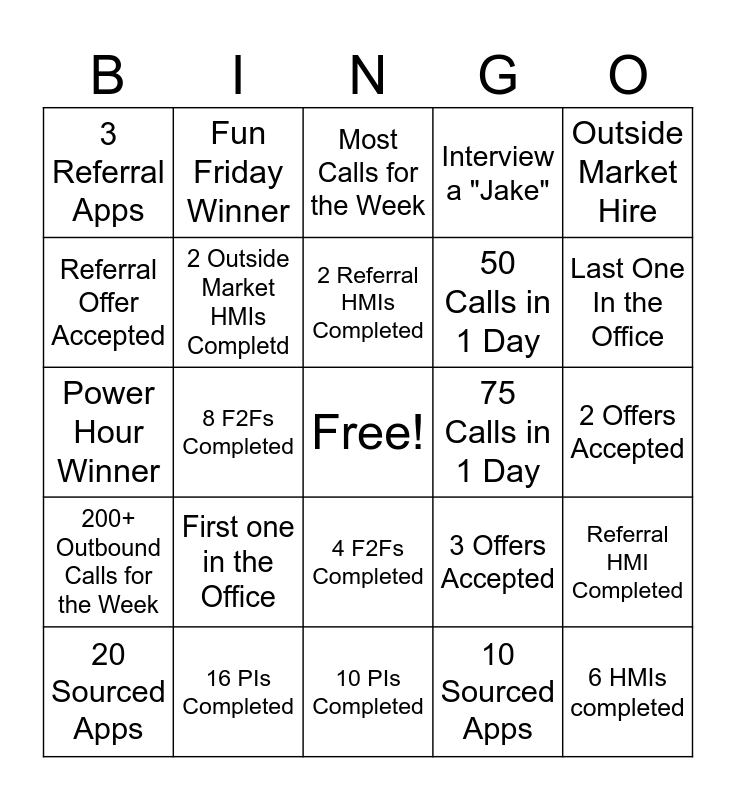 | B | I | N | G | O |
|---|---|---|---|---|
| 3 Referral Apps | Fun Friday Winner | Most Calls for the Week | Interview a "Jake" | Outside Market Hire |
| Referral Offer Accepted | 2 Outside Market HMIs Completd | 2 Referral HMIs Completed | 50 Calls in 1 Day | Last One In the Office |
| Power Hour Winner | 8 F2Fs Completed | Free! | 75 Calls in 1 Day | 2 Offers Accepted |
| 200+ Outbound Calls for the Week | First one in the Office | 4 F2Fs Completed | 3 Offers Accepted | Referral HMI Completed |
| 20 Sourced Apps | 16 PIs Completed | 10 PIs Completed | 10 Sourced Apps | 6 HMIs completed |